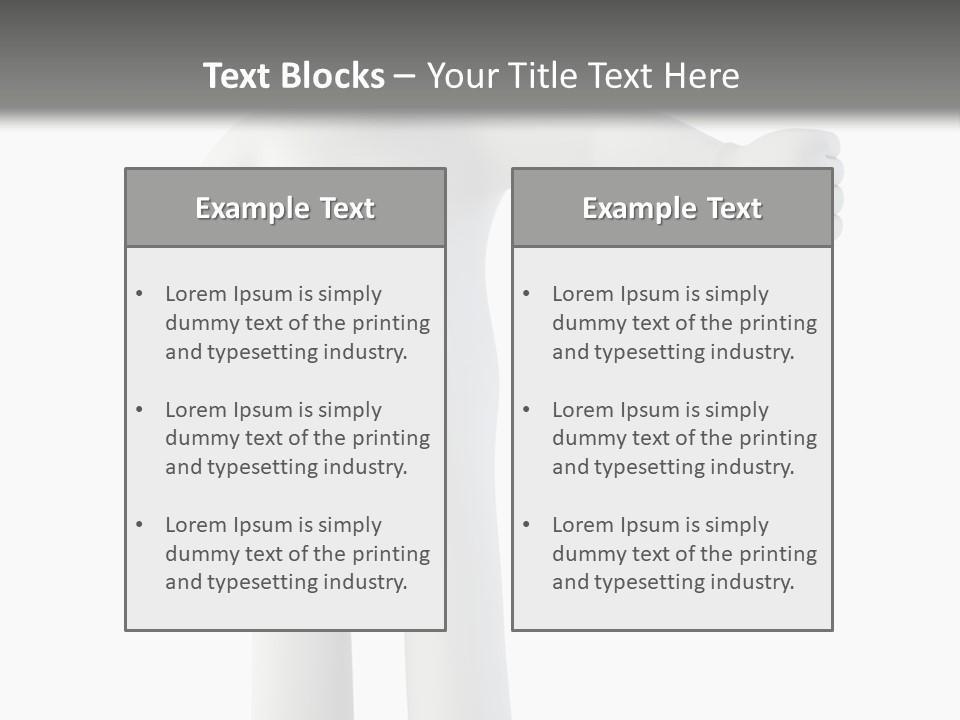 Text Blocks – Your Title Text Here

Example Text

• Lorem Ipsum is simply dummy text of the printing and typesetting industry.

• Lorem Ipsum is simply dummy text of the printing and typesetting industry.

• Lorem Ipsum is simply dummy text of the printing and typesetting industry.

Example Text

• Lorem Ipsum is simply dummy text of the printing and typesetting industry.

• Lorem Ipsum is simply dummy text of the printing and typesetting industry.

• Lorem Ipsum is simply dummy text of the printing and typesetting industry.